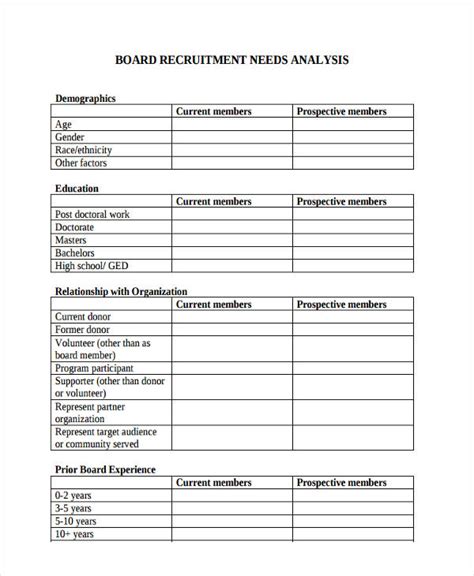 BOARD RECRUITMENT NEEDS ANALYSIS

Demographics

| | Current members | Prospective members |
|---|---|---|
| Age | | |
| Gender | | |
| Race/ethnicity | | |
| Other factors | | |

Education

| | Current members | Prospective members |
|---|---|---|
| Post doctoral work | | |
| Doctorate | | |
| Masters | | |
| Bachelors | | |
| High school/ GED | | |

Relationship with Organization

| | Current members | Prospective members |
|---|---|---|
| Current donor | | |
| Former donor | | |
| Volunteer (other than as board member) | | |
| Program participant | | |
| Supporter (other than donor or volunteer) | | |
| Represent partner organization | | |
| Represent target audience or community served | | |

Prior Board Experience

| | Current members | Prospective members |
|---|---|---|
| 0-2 years | | |
| 3-5 years | | |
| 5-10 years | | |
| 10+ years | | |